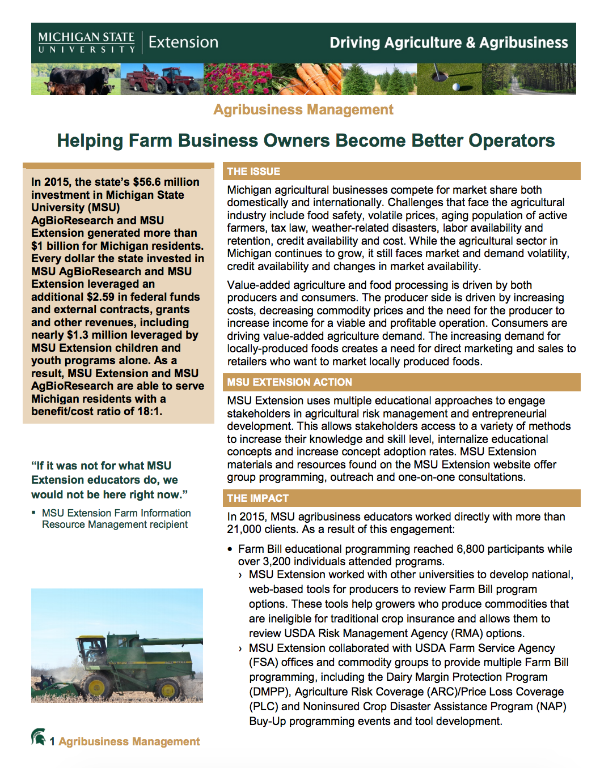 MICHIGAN STATE UNIVERSITY | Extension

Driving Agriculture & Agribusiness

Agribusiness Management

Helping Farm Business Owners Become Better Operators

In 2015, the state's $56.6 million investment in Michigan State University (MSU) AgBioResearch and MSU Extension generated more than $1 billion for Michigan residents. Every dollar the state invested in MSU AgBioResearch and MSU Extension leveraged an additional $2.59 in federal funds and external contracts, grants and other revenues, including nearly $1.3 million leveraged by MSU Extension children and youth programs alone. As a result, MSU Extension and MSU AgBioResearch are able to serve Michigan residents with a benefit/cost ratio of 18:1.

"If it was not for what MSU Extension educators do, we would not be here right now."

▪ MSU Extension Farm Information Resource Management recipient

THE ISSUE

Michigan agricultural businesses compete for market share both domestically and internationally. Challenges that face the agricultural industry include food safety, volatile prices, aging population of active farmers, tax law, weather-related disasters, labor availability and retention, credit availability and cost. While the agricultural sector in Michigan continues to grow, it still faces market and demand volatility, credit availability and changes in market availability.

Value-added agriculture and food processing is driven by both producers and consumers. The producer side is driven by increasing costs, decreasing commodity prices and the need for the producer to increase income for a viable and profitable operation. Consumers are driving value-added agriculture demand. The increasing demand for locally-produced foods creates a need for direct marketing and sales to retailers who want to market locally produced foods.

MSU EXTENSION ACTION

MSU Extension uses multiple educational approaches to engage stakeholders in agricultural risk management and entrepreneurial development. This allows stakeholders access to a variety of methods to increase their knowledge and skill level, internalize educational concepts and increase concept adoption rates. MSU Extension materials and resources found on the MSU Extension website offer group programming, outreach and one-on-one consultations.

THE IMPACT

In 2015, MSU agribusiness educators worked directly with more than 21,000 clients. As a result of this engagement:

• Farm Bill educational programming reached 6,800 participants while over 3,200 individuals attended programs.
› MSU Extension worked with other universities to develop national, web-based tools for producers to review Farm Bill program options. These tools help growers who produce commodities that are ineligible for traditional crop insurance and allows them to review USDA Risk Management Agency (RMA) options.
› MSU Extension collaborated with USDA Farm Service Agency (FSA) offices and commodity groups to provide multiple Farm Bill programming, including the Dairy Margin Protection Program (DMPP), Agriculture Risk Coverage (ARC)/Price Loss Coverage (PLC) and Noninsured Crop Disaster Assistance Program (NAP) Buy-Up programming events and tool development.

1 Agribusiness Management